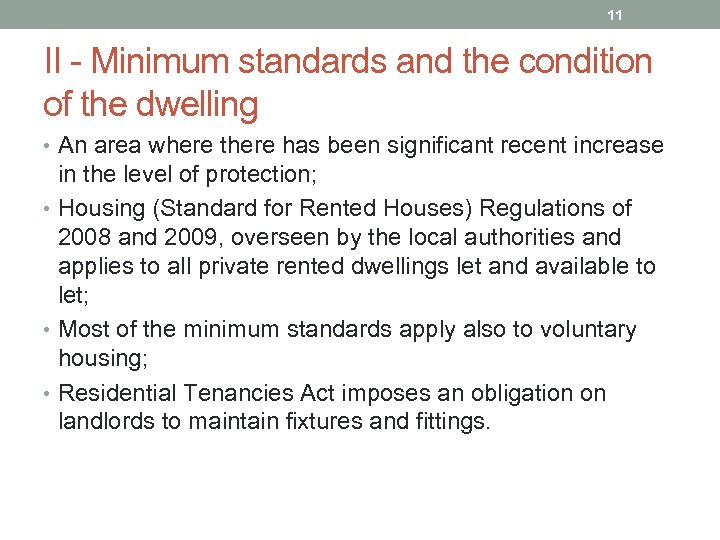 11

II - Minimum standards and the condition of the dwelling

• An area where there has been significant recent increase in the level of protection;
• Housing (Standard for Rented Houses) Regulations of 2008 and 2009, overseen by the local authorities and applies to all private rented dwellings let and available to let;
• Most of the minimum standards apply also to voluntary housing;
• Residential Tenancies Act imposes an obligation on landlords to maintain fixtures and fittings.